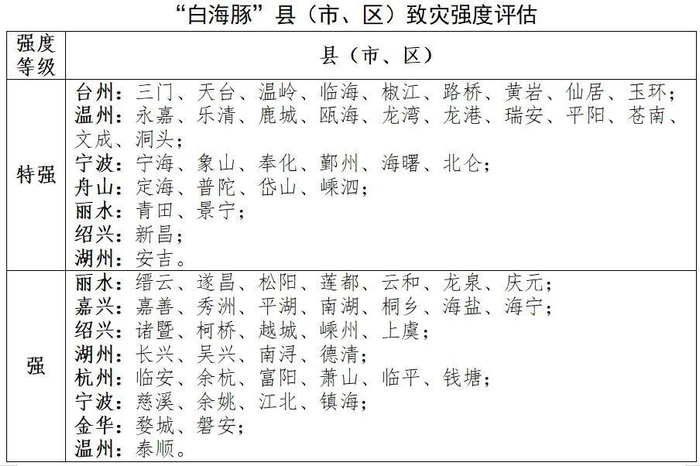 “白海豚”县（市、区）致灾强度评估

| 强度等级 | 县（市、区） |
|---|---|
| 特强 | 台州：三门、天台、温岭、临海、椒江、路桥、黄岩、仙居、玉环；<br>温州：永嘉、乐清、鹿城、瓯海、龙湾、龙港、瑞安、平阳、苍南、文成、洞头；<br>宁波：宁海、象山、奉化、鄞州、海曙、北仑；<br>舟山：定海、普陀、岱山、嵊泗；<br>丽水：青田、景宁；<br>绍兴：新昌；<br>湖州：安吉。 |
| 强 | 丽水：缙云、遂昌、松阳、莲都、云和、龙泉、庆元；<br>嘉兴：嘉善、秀洲、平湖、南湖、桐乡、海盐、海宁；<br>绍兴：诸暨、柯桥、越城、嵊州、上虞；<br>湖州：长兴、吴兴、南浔、德清；<br>杭州：临安、余杭、富阳、萧山、临平、钱塘；<br>宁波：慈溪、余姚、江北、镇海；<br>金华：婺城、磐安；<br>温州：泰顺。 |